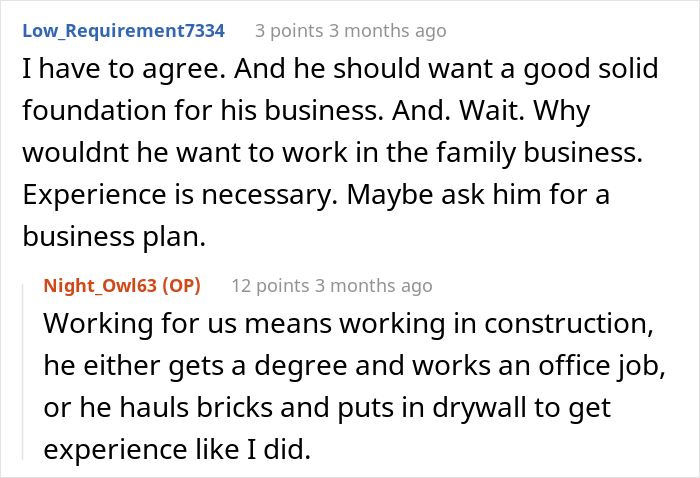 Low_Requirement7334 3 points 3 months ago

I have to agree. And he should want a good solid foundation for his business. And. Wait. Why wouldnt he want to work in the family business. Experience is necessary. Maybe ask him for a business plan.

Night_Owl63 (OP) 12 points 3 months ago

Working for us means working in construction, he either gets a degree and works an office job, or he hauls bricks and puts in drywall to get experience like I did.